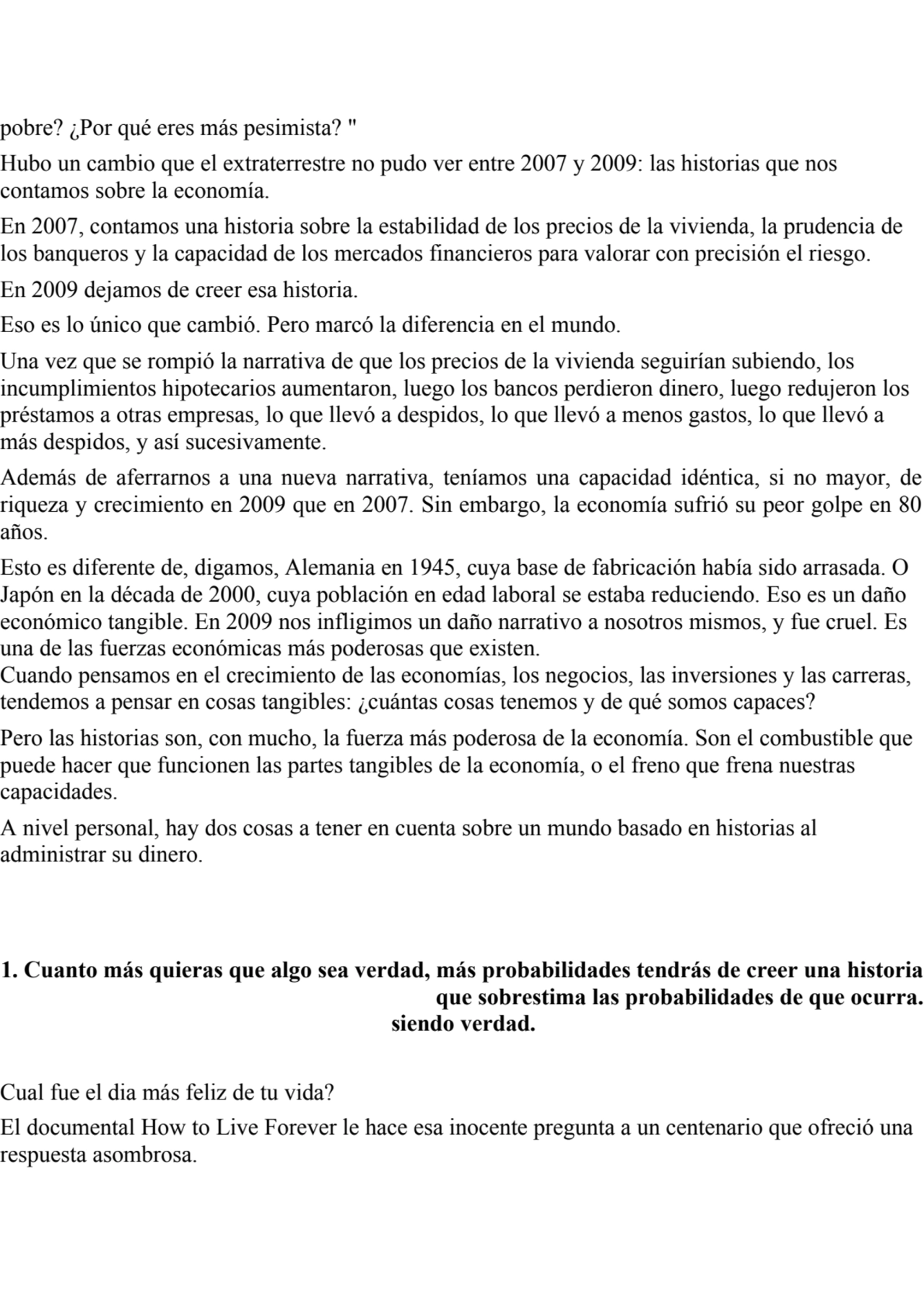 pobre? ¿Por qué eres más pesimista? "

Hubo un cambio que el extraterrestre no pudo ver entre 2007 y 2009: las historias que nos contamos sobre la economía.

En 2007, contamos una historia sobre la estabilidad de los precios de la vivienda, la prudencia de los banqueros y la capacidad de los mercados financieros para valorar con precisión el riesgo.

En 2009 dejamos de creer esa historia.

Eso es lo único que cambió. Pero marcó la diferencia en el mundo.

Una vez que se rompió la narrativa de que los precios de la vivienda seguirían subiendo, los incumplimientos hipotecarios aumentaron, luego los bancos perdieron dinero, luego redujeron los préstamos a otras empresas, lo que llevó a despidos, lo que llevó a menos gastos, lo que llevó a más despidos, y así sucesivamente.

Además de aferrarnos a una nueva narrativa, teníamos una capacidad idéntica, si no mayor, de riqueza y crecimiento en 2009 que en 2007. Sin embargo, la economía sufrió su peor golpe en 80 años.

Esto es diferente de, digamos, Alemania en 1945, cuya base de fabricación había sido arrasada. O Japón en la década de 2000, cuya población en edad laboral se estaba reduciendo. Eso es un daño económico tangible. En 2009 nos infligimos un daño narrativo a nosotros mismos, y fue cruel. Es una de las fuerzas económicas más poderosas que existen.
Cuando pensamos en el crecimiento de las economías, los negocios, las inversiones y las carreras, tendemos a pensar en cosas tangibles: ¿cuántas cosas tenemos y de qué somos capaces?

Pero las historias son, con mucho, la fuerza más poderosa de la economía. Son el combustible que puede hacer que funcionen las partes tangibles de la economía, o el freno que frena nuestras capacidades.

A nivel personal, hay dos cosas a tener en cuenta sobre un mundo basado en historias al administrar su dinero.

1. Cuanto más quieras que algo sea verdad, más probabilidades tendrás de creer una historia que sobrestima las probabilidades de que ocurra. siendo verdad.

Cual fue el dia más feliz de tu vida?

El documental How to Live Forever le hace esa inocente pregunta a un centenario que ofreció una respuesta asombrosa.